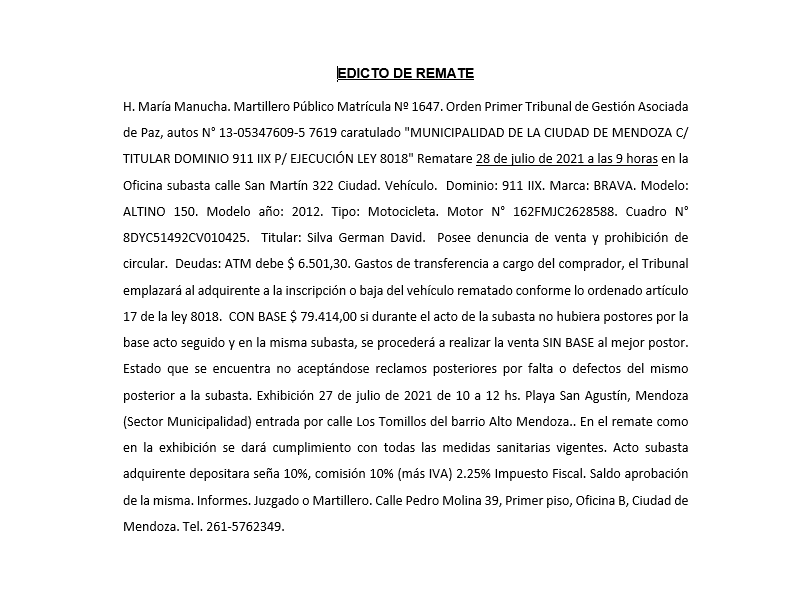 EDICTO DE REMATE

H. María Manucha. Martillero Público Matrícula Nº 1647. Orden Primer Tribunal de Gestión Asociada de Paz, autos N° 13-05347609-5 7619 caratulado "MUNICIPALIDAD DE LA CIUDAD DE MENDOZA C/ TITULAR DOMINIO 911 IIX P/ EJECUCIÓN LEY 8018" Rematare 28 de julio de 2021 a las 9 horas en la Oficina subasta calle San Martín 322 Ciudad. Vehículo. Dominio: 911 IIX. Marca: BRAVA. Modelo: ALTINO 150. Modelo año: 2012. Tipo: Motocicleta. Motor N° 162FMJC2628588. Cuadro N° 8DYC51492CV010425. Titular: Silva German David. Posee denuncia de venta y prohibición de circular. Deudas: ATM debe $ 6.501,30. Gastos de transferencia a cargo del comprador, el Tribunal emplazará al adquirente a la inscripción o baja del vehículo rematado conforme lo ordenado artículo 17 de la ley 8018. CON BASE $ 79.414,00 si durante el acto de la subasta no hubiera postores por la base acto seguido y en la misma subasta, se procederá a realizar la venta SIN BASE al mejor postor. Estado que se encuentra no aceptándose reclamos posteriores por falta o defectos del mismo posterior a la subasta. Exhibición 27 de julio de 2021 de 10 a 12 hs. Playa San Agustín, Mendoza (Sector Municipalidad) entrada por calle Los Tomillos del barrio Alto Mendoza.. En el remate como en la exhibición se dará cumplimiento con todas las medidas sanitarias vigentes. Acto subasta adquirente depositara seña 10%, comisión 10% (más IVA) 2.25% Impuesto Fiscal. Saldo aprobación de la misma. Informes. Juzgado o Martillero. Calle Pedro Molina 39, Primer piso, Oficina B, Ciudad de Mendoza. Tel. 261-5762349.